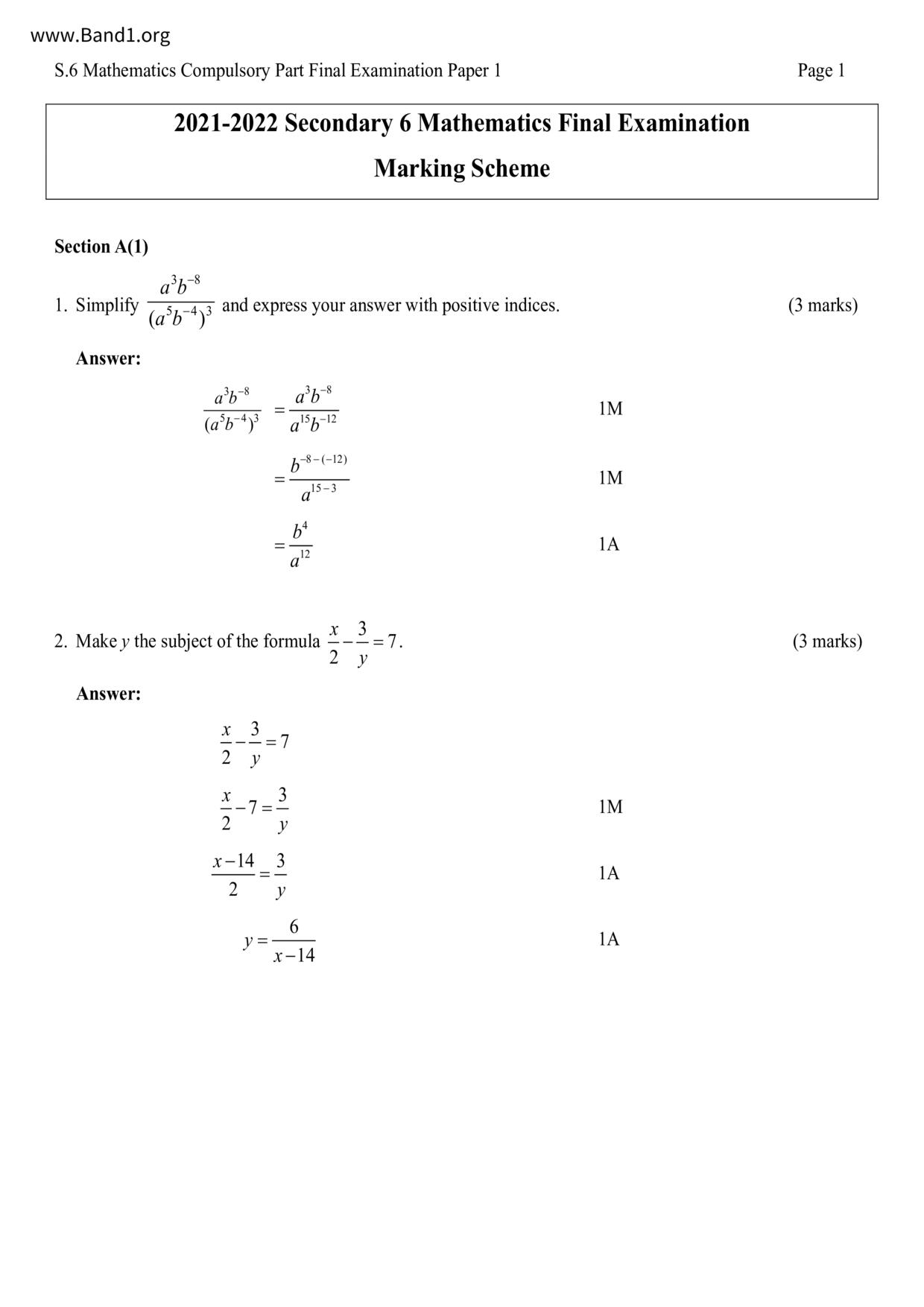 www.Band1.org

S.6 Mathematics Compulsory Part Final Examination Paper 1

Page 1

2021-2022 Secondary 6 Mathematics Final Examination

Marking Scheme

Section A(1)

1. Simplify $\frac{a^3b^{-8}}{(a^5b^{-4})^3}$ and express your answer with positive indices. (3 marks)

Answer:

$\frac{a^3b^{-8}}{(a^5b^{-4})^3} = \frac{a^3b^{-8}}{a^{15}b^{-12}}$ 1M

$= \frac{b^{-8-(-12)}}{a^{15-3}}$ 1M

$= \frac{b^4}{a^{12}}$ 1A

2. Make $y$ the subject of the formula $\frac{x}{2} - \frac{3}{y} = 7$. (3 marks)

Answer:

$\frac{x}{2} - \frac{3}{y} = 7$

$\frac{x}{2} - 7 = \frac{3}{y}$ 1M

$\frac{x-14}{2} = \frac{3}{y}$ 1A

$y = \frac{6}{x-14}$ 1A